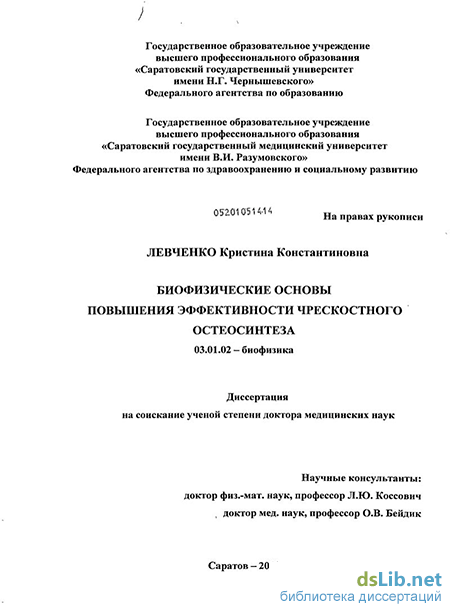 Государственное образовательное учреждение высшего профессионального образования «Саратовский государственный университет имени Н.Г. Чернышевского» Федерального агентства по образованию

Государственное образовательное учреждение высшего профессионального образования «Саратовский государственный медицинский университет имени В.И. Разумовского» Федерального агентства по здравоохранению и социальному развитию

05201051414

На правах рукописи

ЛЕВЧЕНКО Кристина Константиновна

БИОФИЗИЧЕСКИЕ ОСНОВЫ ПОВЫШЕНИЯ ЭФФЕКТИВНОСТИ ЧРЕСКОСТНОГО ОСТЕОСИНТЕЗА

03.01.02 – биофизика

Диссертация на соискание ученой степени доктора медицинских наук

Научные консультанты:
доктор физ.-мат. наук, профессор Л.Ю. Коссович
доктор мед. наук, профессор О.В. Бейдик

Саратов – 20

dsLib.net
библиотека диссертаций